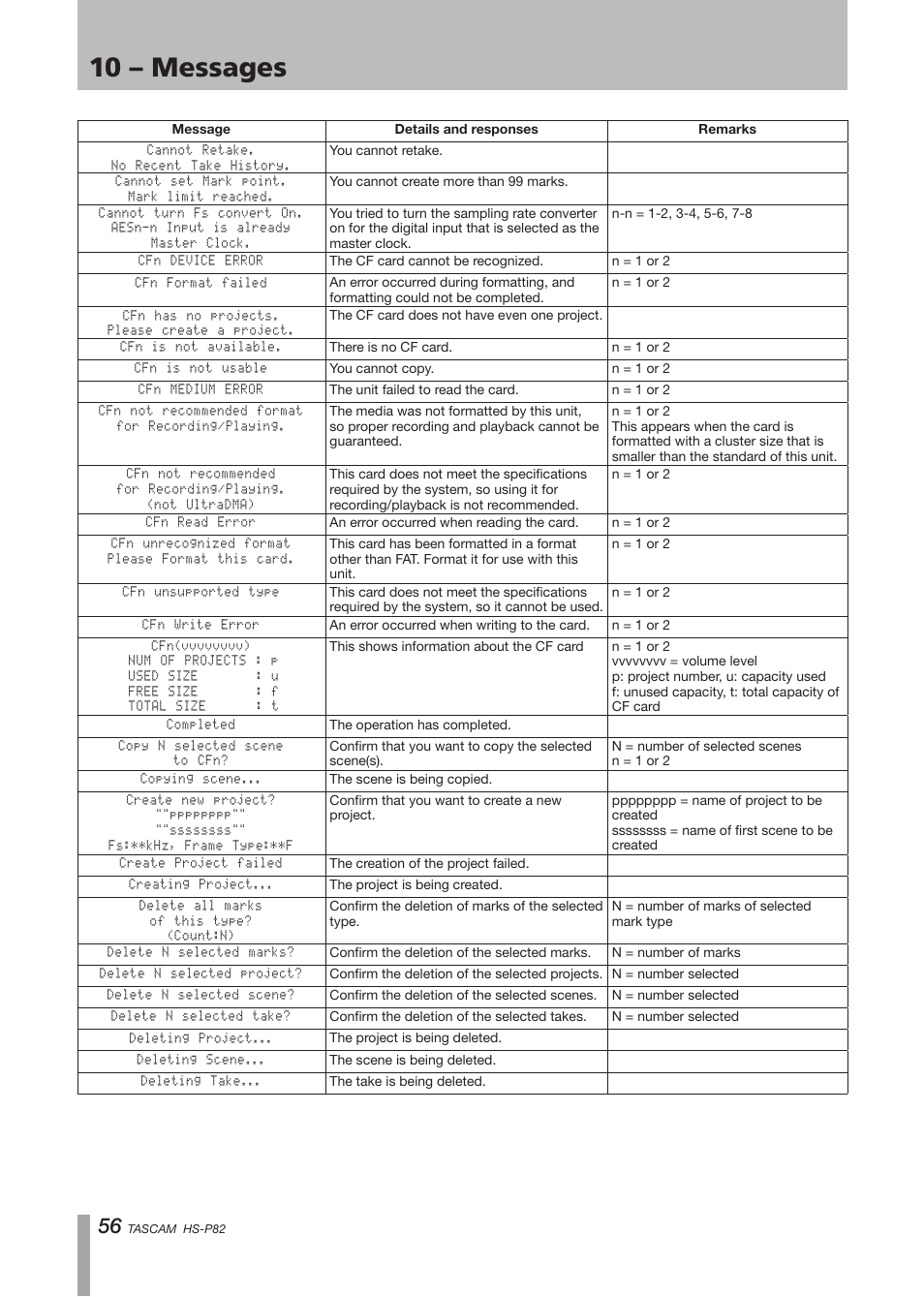 10 – Messages

| Message | Details and responses | Remarks |
|---|---|---|
| Cannot Retake. No Recent Take History. | You cannot retake. | |
| Cannot set Mark point. Mark limit reached. | You cannot create more than 99 marks. | |
| Cannot turn Fs convert On. AESn-n Input is already Master Clock. | You tried to turn the sampling rate converter on for the digital input that is selected as the master clock. | n-n = 1-2, 3-4, 5-6, 7-8 |
| CFn DEVICE ERROR | The CF card cannot be recognized. | n = 1 or 2 |
| CFn Format failed | An error occurred during formatting, and formatting could not be completed. | n = 1 or 2 |
| CFn has no projects. Please create a project. | The CF card does not have even one project. | |
| CFn is not available. | There is no CF card. | n = 1 or 2 |
| CFn is not usable | You cannot copy. | n = 1 or 2 |
| CFn MEDIUM ERROR | The unit failed to read the card. | n = 1 or 2 |
| CFn not recommended format for Recording/Playing. | The media was not formatted by this unit, so proper recording and playback cannot be guaranteed. | n = 1 or 2 This appears when the card is formatted with a cluster size that is smaller than the standard of this unit. |
| CFn not recommended for Recording/Playing. (not UltraDMA) | This card does not meet the specifications required by the system, so using it for recording/playback is not recommended. | n = 1 or 2 |
| CFn Read Error | An error occurred when reading the card. | n = 1 or 2 |
| CFn unrecognized format Please Format this card. | This card has been formatted in a format other than FAT. Format it for use with this unit. | n = 1 or 2 |
| CFn unsupported type | This card does not meet the specifications required by the system, so it cannot be used. | n = 1 or 2 |
| CFn Write Error | An error occurred when writing to the card. | n = 1 or 2 |
| CFn(vvvvvvvv) NUM OF PROJECTS : p USED SIZE : u FREE SIZE : f TOTAL SIZE : t | This shows information about the CF card | n = 1 or 2 vvvvvvvv = volume level p: project number, u: capacity used f: unused capacity, t: total capacity of CF card |
| Completed | The operation has completed. | |
| Copy N selected scene to CFn? | Confirm that you want to copy the selected scene(s). | N = number of selected scenes n = 1 or 2 |
| Copying scene... | The scene is being copied. | |
| Create new project? ""pppppppp"" ""ssssssss"" Fs:**kHz, Frame Type:**F | Confirm that you want to create a new project. | pppppppp = name of project to be created ssssssss = name of first scene to be created |
| Create Project failed | The creation of the project failed. | |
| Creating Project... | The project is being created. | |
| Delete all marks of this type? (Count:N) | Confirm the deletion of marks of the selected type. | N = number of marks of selected mark type |
| Delete N selected marks? | Confirm the deletion of the selected marks. | N = number of marks |
| Delete N selected project? | Confirm the deletion of the selected projects. | N = number selected |
| Delete N selected scene? | Confirm the deletion of the selected scenes. | N = number selected |
| Delete N selected take? | Confirm the deletion of the selected takes. | N = number selected |
| Deleting Project... | The project is being deleted. | |
| Deleting Scene... | The scene is being deleted. | |
| Deleting Take... | The take is being deleted. | |

56 TASCAM HS-P82